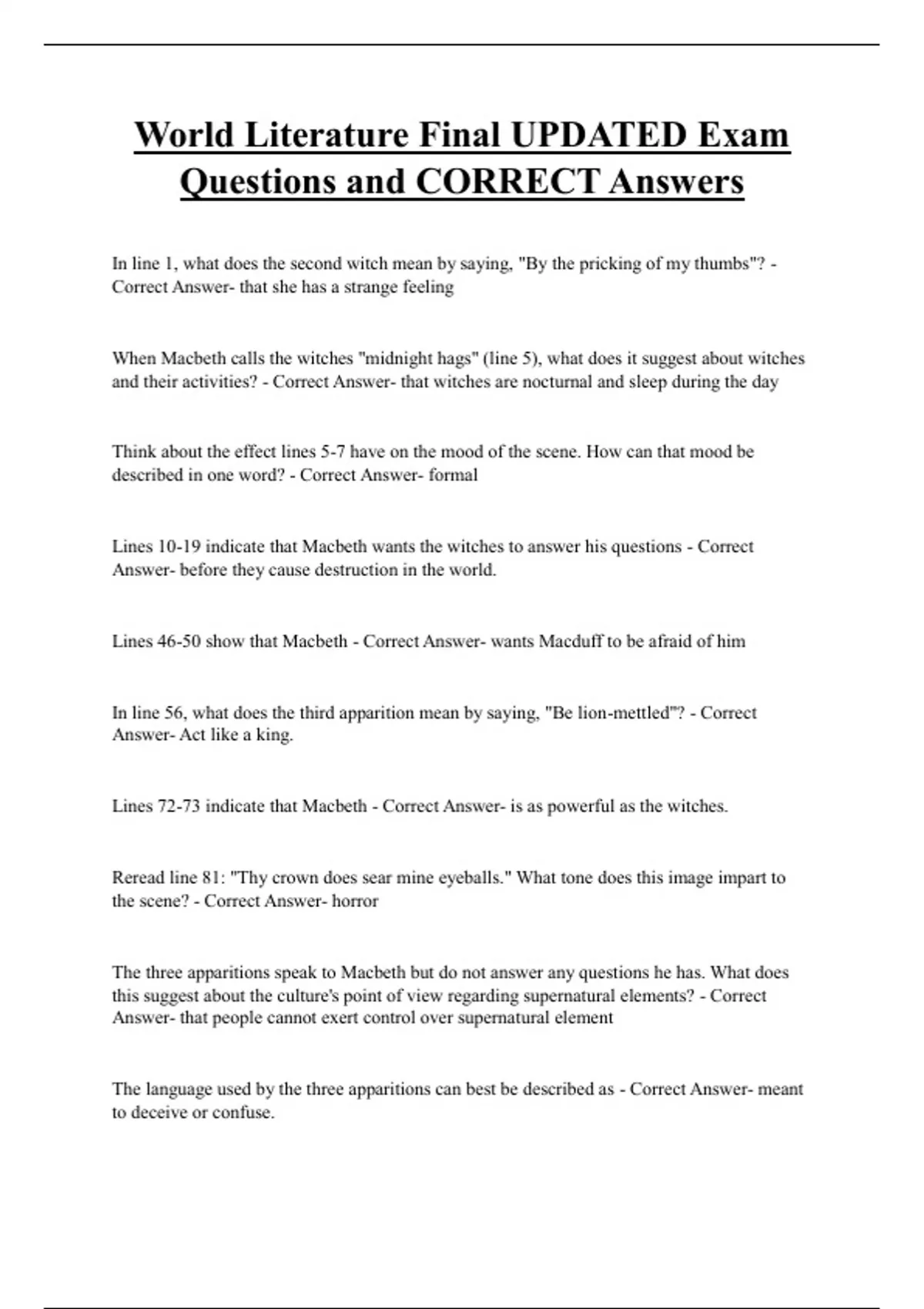 World Literature Final UPDATED Exam Questions and CORRECT Answers

In line 1, what does the second witch mean by saying, "By the pricking of my thumbs"? - Correct Answer- that she has a strange feeling

When Macbeth calls the witches "midnight hags" (line 5), what does it suggest about witches and their activities? - Correct Answer- that witches are nocturnal and sleep during the day

Think about the effect lines 5-7 have on the mood of the scene. How can that mood be described in one word? - Correct Answer- formal

Lines 10-19 indicate that Macbeth wants the witches to answer his questions - Correct Answer- before they cause destruction in the world.

Lines 46-50 show that Macbeth - Correct Answer- wants Macduff to be afraid of him

In line 56, what does the third apparition mean by saying, "Be lion-mettled"? - Correct Answer- Act like a king.

Lines 72-73 indicate that Macbeth - Correct Answer- is as powerful as the witches.

Reread line 81: "Thy crown does sear mine eyeballs." What tone does this image impart to the scene? - Correct Answer- horror

The three apparitions speak to Macbeth but do not answer any questions he has. What does this suggest about the culture's point of view regarding supernatural elements? - Correct Answer- that people cannot exert control over supernatural element

The language used by the three apparitions can best be described as - Correct Answer- meant to deceive or confuse.